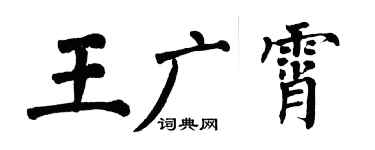 王广霄
词典网